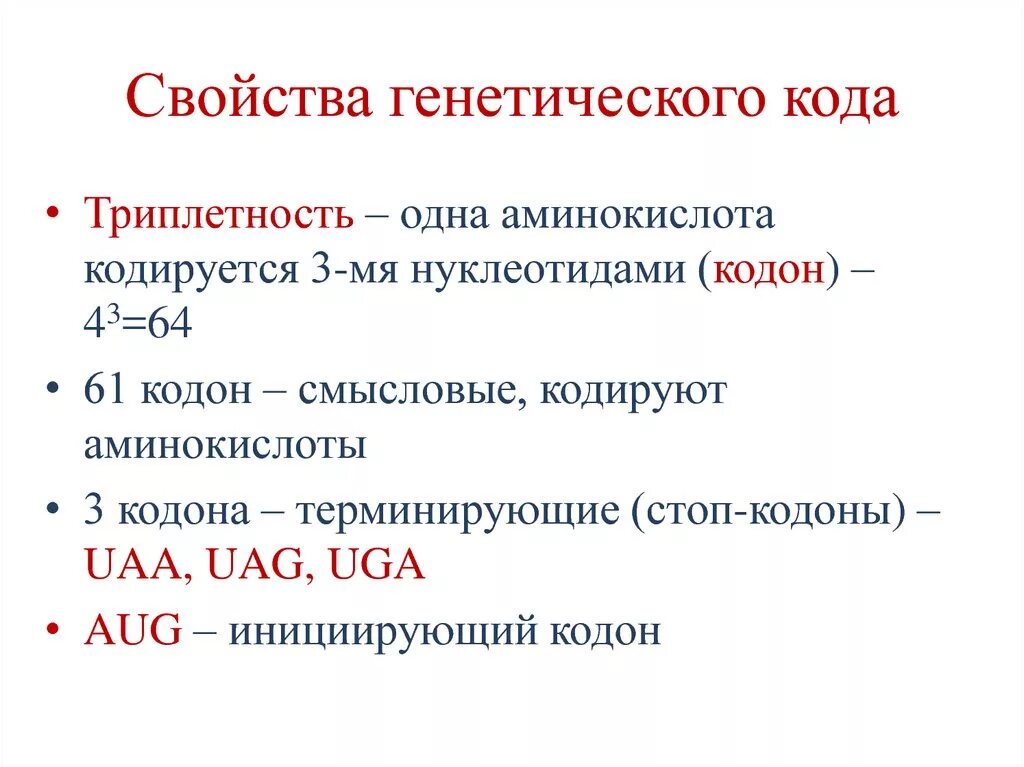 Свойства генетического кода

• Триплетность – одна аминокислота кодируется 3-мя нуклеотидами (кодон) – $4^3=64$

• 61 кодон – смысловые, кодируют аминокислоты

• 3 кодона – терминирующие (стоп-кодоны) – UAA, UAG, UGA

• AUG – инициирующий кодон